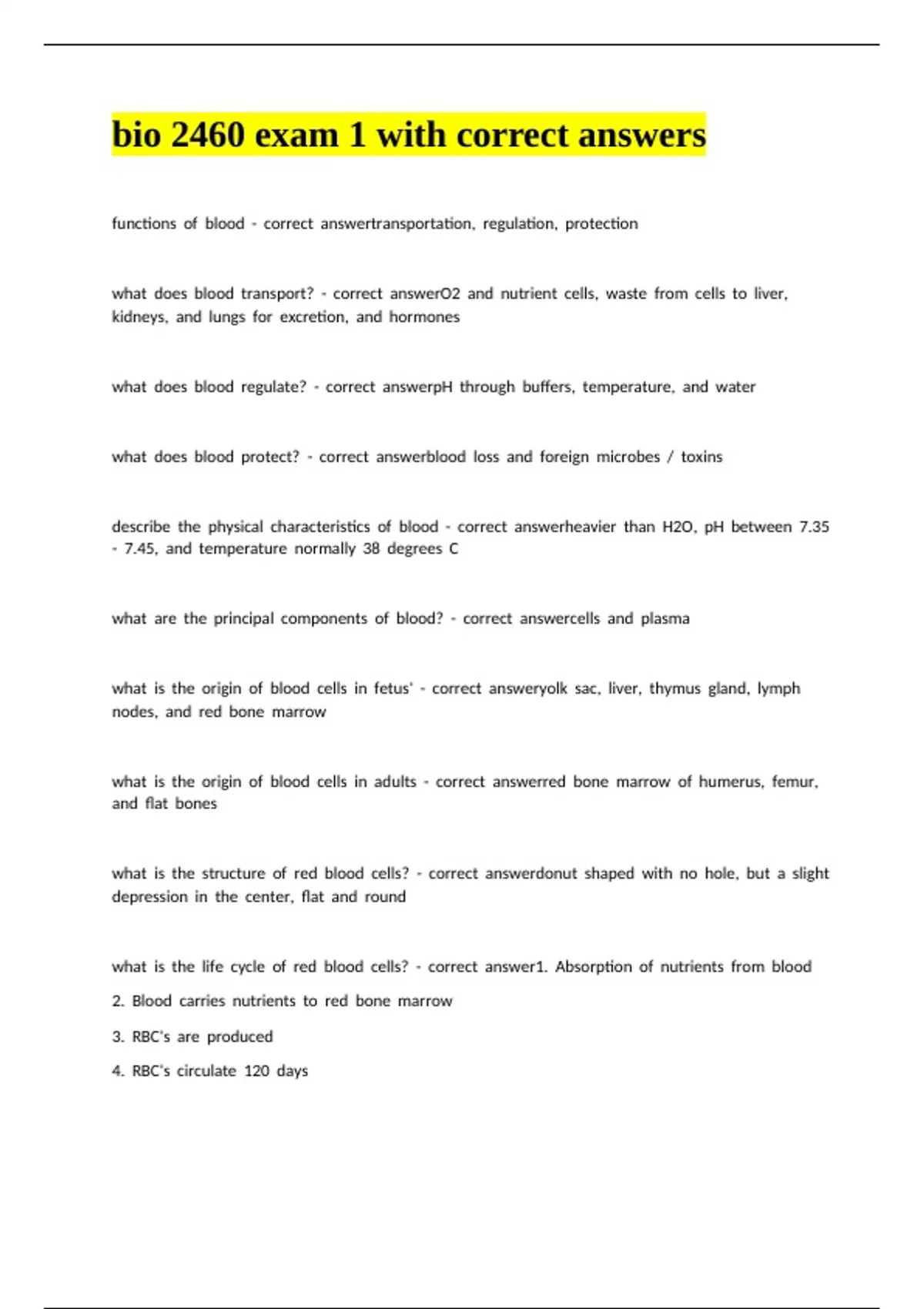 bio 2460 exam 1 with correct answers

functions of blood - correct answertransportation, regulation, protection

what does blood transport? - correct answerO2 and nutrient cells, waste from cells to liver, kidneys, and lungs for excretion, and hormones

what does blood regulate? - correct answerpH through buffers, temperature, and water

what does blood protect? - correct answerblood loss and foreign microbes / toxins

describe the physical characteristics of blood - correct answerheavier than H2O, pH between 7.35 - 7.45, and temperature normally 38 degrees C

what are the principal components of blood? - correct answercells and plasma

what is the origin of blood cells in fetus' - correct answeryolk sac, liver, thymus gland, lymph nodes, and red bone marrow

what is the origin of blood cells in adults - correct answerred bone marrow of humerus, femur, and flat bones

what is the structure of red blood cells? - correct answerdonut shaped with no hole, but a slight depression in the center, flat and round

what is the life cycle of red blood cells? - correct answer1. Absorption of nutrients from blood

2. Blood carries nutrients to red bone marrow

3. RBC's are produced

4. RBC's circulate 120 days